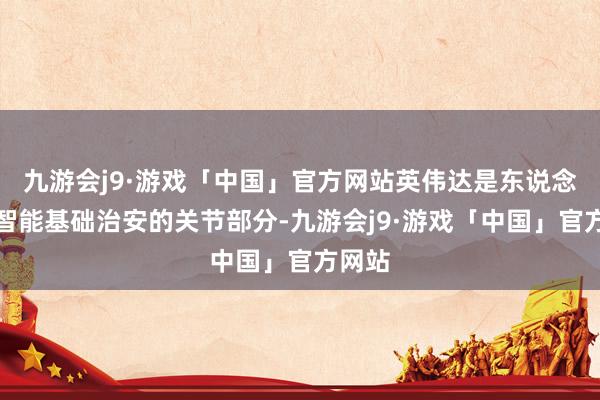 九游会j9·游戏「中国」官方网站英伟达是东说念
智能基础治安的关节部分-九游会j9·游戏「中国」官方
中国」官方网站